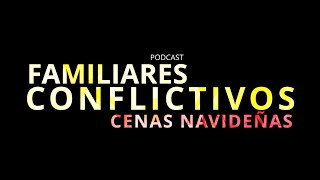 PODCAST
FAMILIARES
CONFLICTIVOS
CENAS NAVIDEÑAS